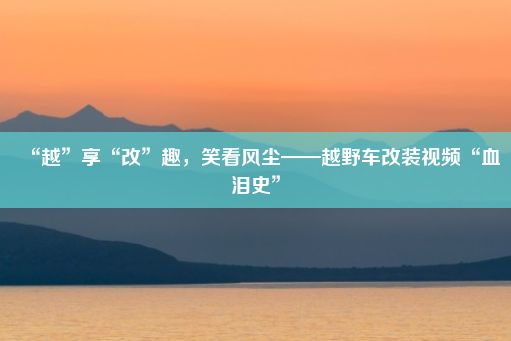 “越”享“改”趣，笑看风尘——越野车改装视频“血泪史”